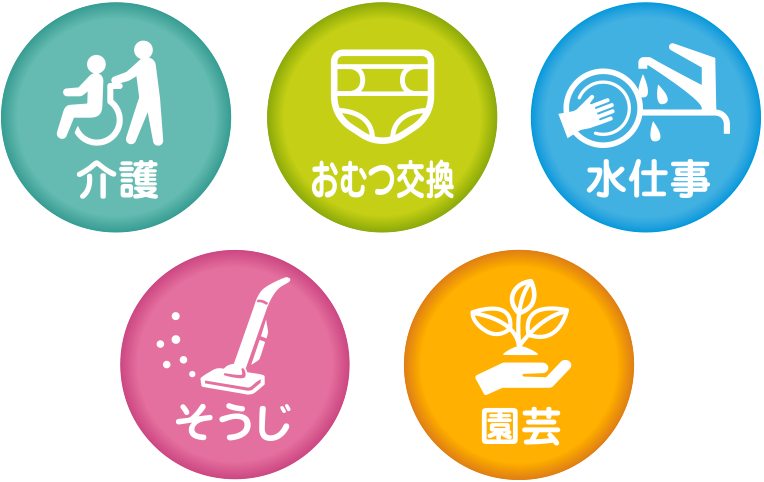 介護

おむつ交換

水仕事

そうじ

園芸